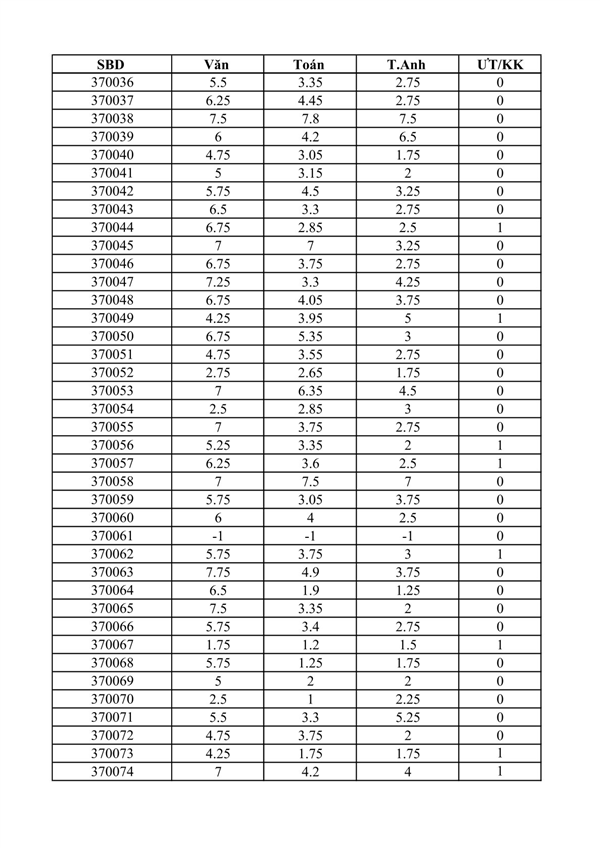 | SBD | Văn | Toán | T.Anh | ƯT/KK |
|---|---|---|---|---|
| 370036 | 5.5 | 3.35 | 2.75 | 0 |
| 370037 | 6.25 | 4.45 | 2.75 | 0 |
| 370038 | 7.5 | 7.8 | 7.5 | 0 |
| 370039 | 6 | 4.2 | 6.5 | 0 |
| 370040 | 4.75 | 3.05 | 1.75 | 0 |
| 370041 | 5 | 3.15 | 2 | 0 |
| 370042 | 5.75 | 4.5 | 3.25 | 0 |
| 370043 | 6.5 | 3.3 | 2.75 | 0 |
| 370044 | 6.75 | 2.85 | 2.5 | 1 |
| 370045 | 7 | 7 | 3.25 | 0 |
| 370046 | 6.75 | 3.75 | 2.75 | 0 |
| 370047 | 7.25 | 3.3 | 4.25 | 0 |
| 370048 | 6.75 | 4.05 | 3.75 | 0 |
| 370049 | 4.25 | 3.95 | 5 | 1 |
| 370050 | 6.75 | 5.35 | 3 | 0 |
| 370051 | 4.75 | 3.55 | 2.75 | 0 |
| 370052 | 2.75 | 2.65 | 1.75 | 0 |
| 370053 | 7 | 6.35 | 4.5 | 0 |
| 370054 | 2.5 | 2.85 | 3 | 0 |
| 370055 | 7 | 3.75 | 2.75 | 0 |
| 370056 | 5.25 | 3.35 | 2 | 1 |
| 370057 | 6.25 | 3.6 | 2.5 | 1 |
| 370058 | 7 | 7.5 | 7 | 0 |
| 370059 | 5.75 | 3.05 | 3.75 | 0 |
| 370060 | 6 | 4 | 2.5 | 0 |
| 370061 | -1 | -1 | -1 | 0 |
| 370062 | 5.75 | 3.75 | 3 | 1 |
| 370063 | 7.75 | 4.9 | 3.75 | 0 |
| 370064 | 6.5 | 1.9 | 1.25 | 0 |
| 370065 | 7.5 | 3.35 | 2 | 0 |
| 370066 | 5.75 | 3.4 | 2.75 | 0 |
| 370067 | 1.75 | 1.2 | 1.5 | 1 |
| 370068 | 5.75 | 1.25 | 1.75 | 0 |
| 370069 | 5 | 2 | 2 | 0 |
| 370070 | 2.5 | 1 | 2.25 | 0 |
| 370071 | 5.5 | 3.3 | 5.25 | 0 |
| 370072 | 4.75 | 3.75 | 2 | 0 |
| 370073 | 4.25 | 1.75 | 1.75 | 1 |
| 370074 | 7 | 4.2 | 4 | 1 |